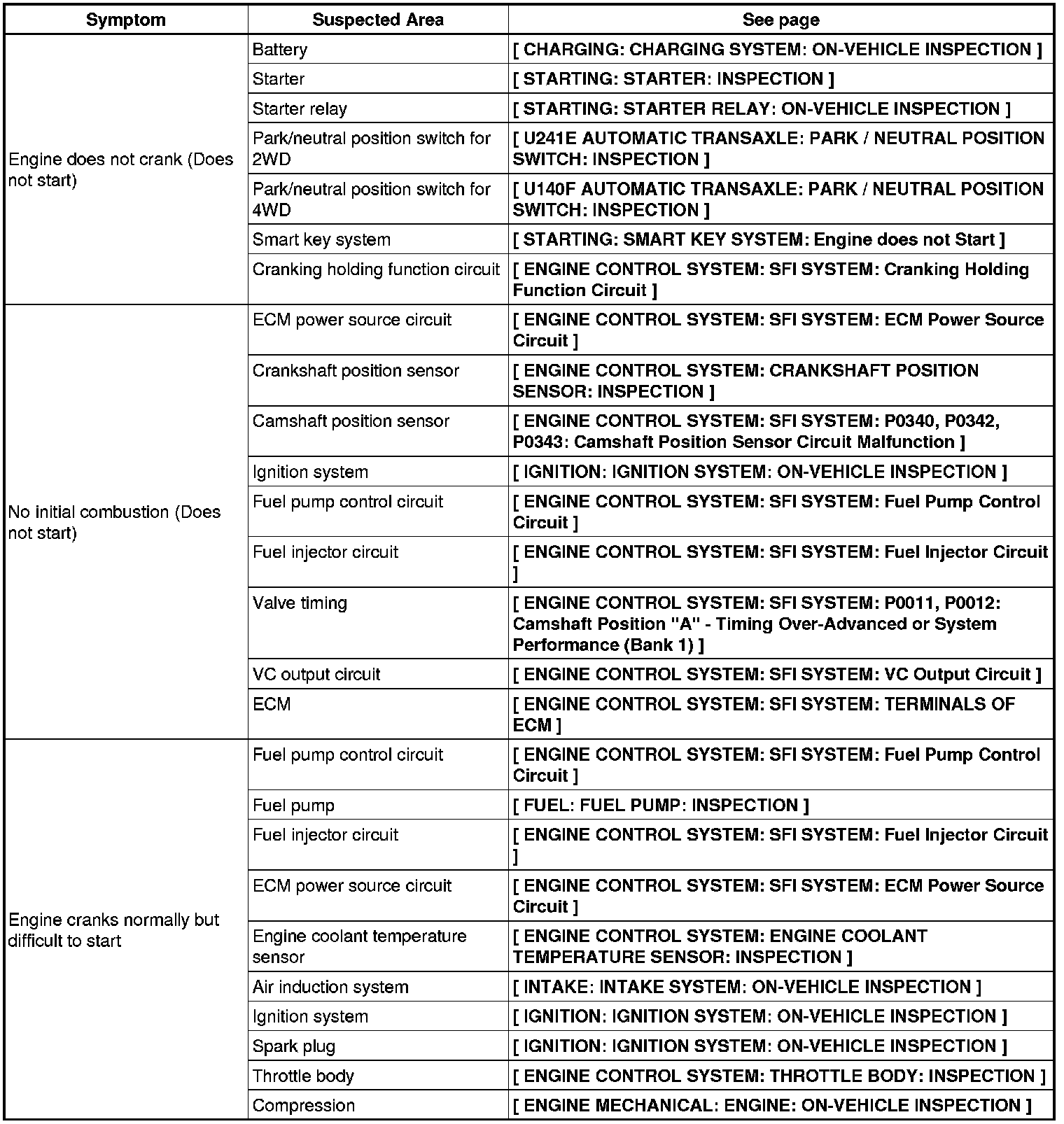 | Symptom | Suspected Area | See page |
|---|---|---|
| Engine does not crank (Does not start) | Battery | [ CHARGING: CHARGING SYSTEM: ON-VEHICLE INSPECTION ] |
| | Starter | [ STARTING: STARTER: INSPECTION ] |
| | Starter relay | [ STARTING: STARTER RELAY: ON-VEHICLE INSPECTION ] |
| | Park/neutral position switch for 2WD | [ U241E AUTOMATIC TRANSAXLE: PARK / NEUTRAL POSITION SWITCH: INSPECTION ] |
| | Park/neutral position switch for 4WD | [ U140F AUTOMATIC TRANSAXLE: PARK / NEUTRAL POSITION SWITCH: INSPECTION ] |
| | Smart key system | [ STARTING: SMART KEY SYSTEM: Engine does not Start ] |
| | Cranking holding function circuit | [ ENGINE CONTROL SYSTEM: SFI SYSTEM: Cranking Holding Function Circuit ] |
| No initial combustion (Does not start) | ECM power source circuit | [ ENGINE CONTROL SYSTEM: SFI SYSTEM: ECM Power Source Circuit ] |
| | Crankshaft position sensor | [ ENGINE CONTROL SYSTEM: CRANKSHAFT POSITION SENSOR: INSPECTION ] |
| | Camshaft position sensor | [ ENGINE CONTROL SYSTEM: SFI SYSTEM: P0340, P0342, P0343: Camshaft Position Sensor Circuit Malfunction ] |
| | Ignition system | [ IGNITION: IGNITION SYSTEM: ON-VEHICLE INSPECTION ] |
| | Fuel pump control circuit | [ ENGINE CONTROL SYSTEM: SFI SYSTEM: Fuel Pump Control Circuit ] |
| | Fuel injector circuit | [ ENGINE CONTROL SYSTEM: SFI SYSTEM: Fuel Injector Circuit ] |
| | Valve timing | [ ENGINE CONTROL SYSTEM: SFI SYSTEM: P0011, P0012: Camshaft Position "A" - Timing Over-Advanced or System Performance (Bank 1) ] |
| | VC output circuit | [ ENGINE CONTROL SYSTEM: SFI SYSTEM: VC Output Circuit ] |
| | ECM | [ ENGINE CONTROL SYSTEM: SFI SYSTEM: TERMINALS OF ECM ] |
| Engine cranks normally but difficult to start | Fuel pump control circuit | [ ENGINE CONTROL SYSTEM: SFI SYSTEM: Fuel Pump Control Circuit ] |
| | Fuel pump | [ FUEL: FUEL PUMP: INSPECTION ] |
| | Fuel injector circuit | [ ENGINE CONTROL SYSTEM: SFI SYSTEM: Fuel Injector Circuit ] |
| | ECM power source circuit | [ ENGINE CONTROL SYSTEM: SFI SYSTEM: ECM Power Source Circuit ] |
| | Engine coolant temperature sensor | [ ENGINE CONTROL SYSTEM: ENGINE COOLANT TEMPERATURE SENSOR: INSPECTION ] |
| | Air induction system | [ INTAKE: INTAKE SYSTEM: ON-VEHICLE INSPECTION ] |
| | Ignition system | [ IGNITION: IGNITION SYSTEM: ON-VEHICLE INSPECTION ] |
| | Spark plug | [ IGNITION: IGNITION SYSTEM: ON-VEHICLE INSPECTION ] |
| | Throttle body | [ ENGINE CONTROL SYSTEM: THROTTLE BODY: INSPECTION ] |
| | Compression | [ ENGINE MECHANICAL: ENGINE: ON-VEHICLE INSPECTION ] |